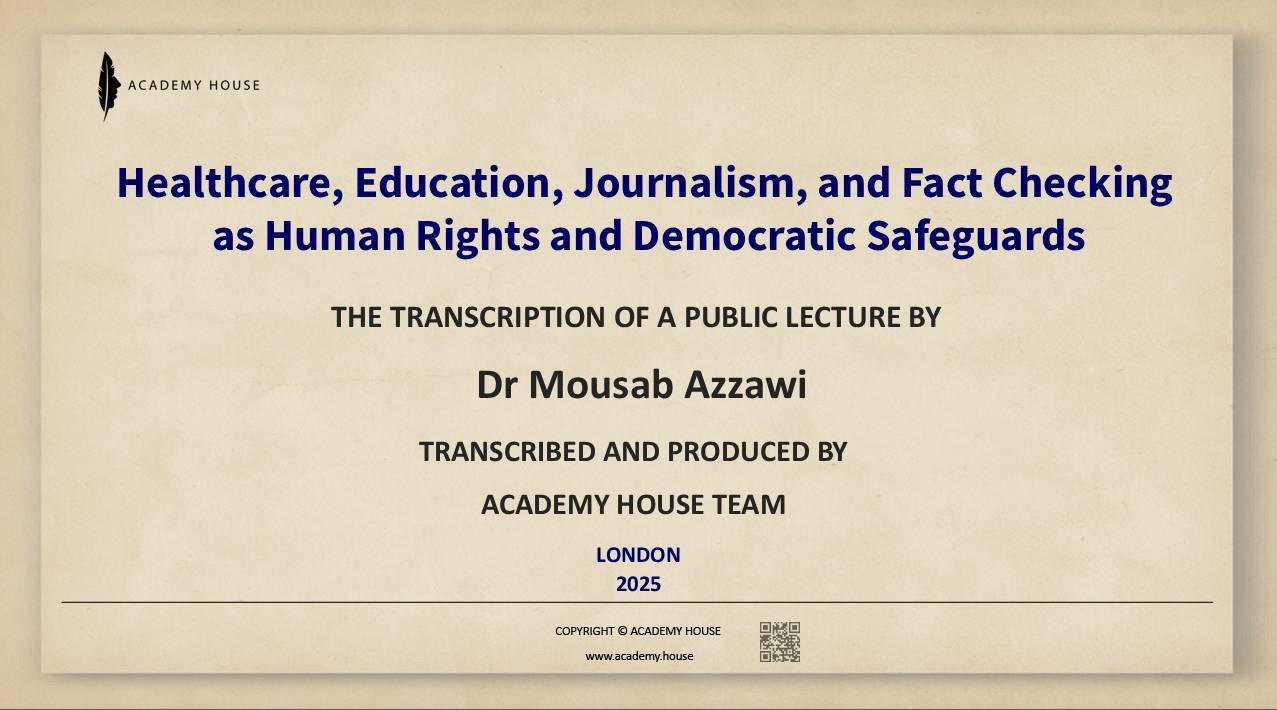 ACADEMY HOUSE

Healthcare, Education, Journalism, and Fact Checking as Human Rights and Democratic Safeguards

THE TRANSCRIPTION OF A PUBLIC LECTURE BY

Dr Mousab Azzawi

TRANSCRIBED AND PRODUCED BY

ACADEMY HOUSE TEAM

LONDON
2025

COPYRIGHT © ACADEMY HOUSE
www.academy.house